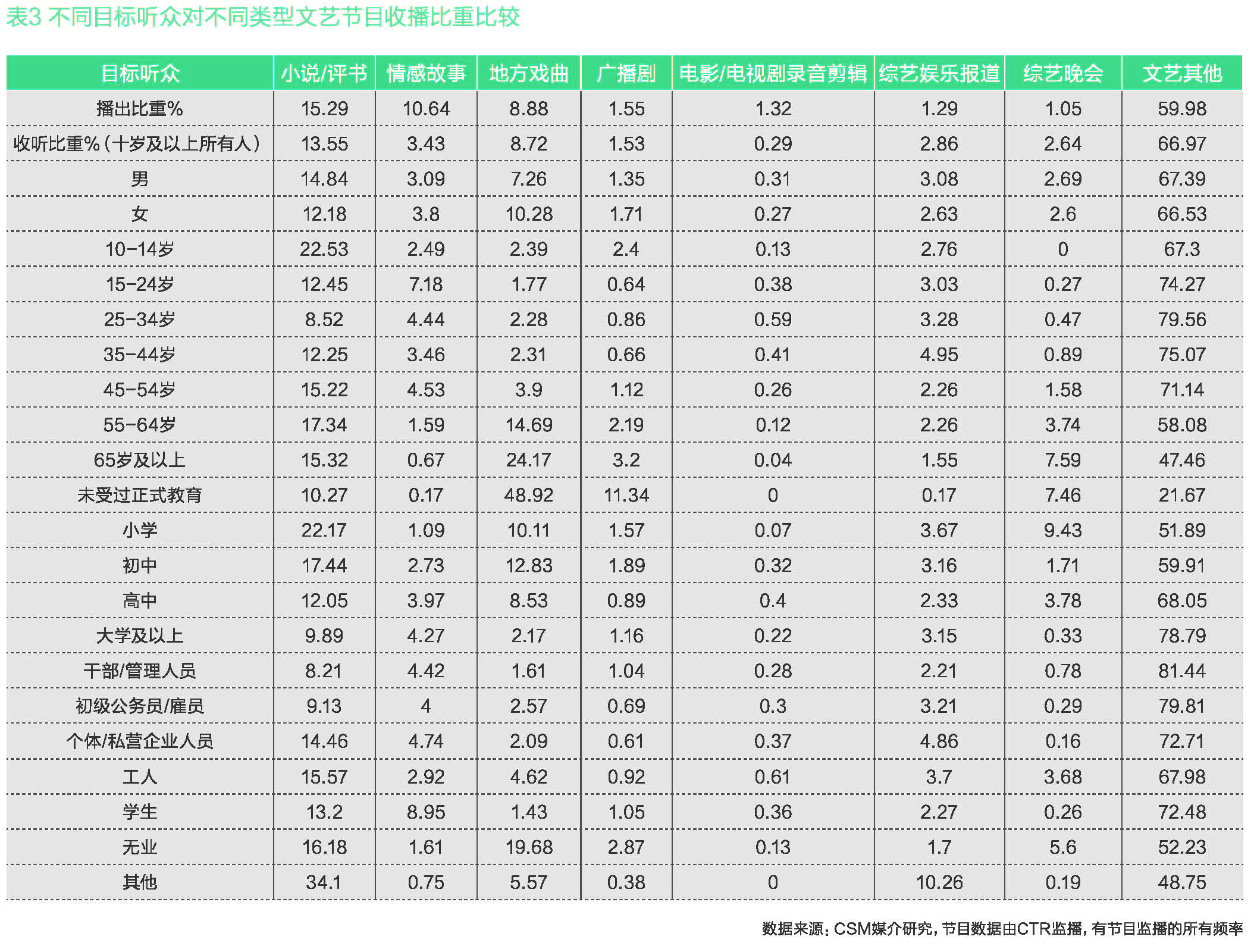 表3 不同目标听众对不同类型文艺节目收播比重比较

| 目标听众 | 小说/评书 | 情感故事 | 地方戏曲 | 广播剧 | 电影/电视剧录音剪辑 | 综艺娱乐报道 | 综艺晚会 | 文艺其他 |
|---|---|---|---|---|---|---|---|---|
| 播出比重% | 15.29 | 10.64 | 8.88 | 1.55 | 1.32 | 1.29 | 1.05 | 59.98 |
| 收听比重%（十岁及以上所有人） | 13.55 | 3.43 | 8.72 | 1.53 | 0.29 | 2.86 | 2.64 | 66.97 |
| 男 | 14.84 | 3.09 | 7.26 | 1.35 | 0.31 | 3.08 | 2.69 | 67.39 |
| 女 | 12.18 | 3.8 | 10.28 | 1.71 | 0.27 | 2.63 | 2.6 | 66.53 |
| 10-14岁 | 22.53 | 2.49 | 2.39 | 2.4 | 0.13 | 2.76 | 0 | 67.3 |
| 15-24岁 | 12.45 | 7.18 | 1.77 | 0.64 | 0.38 | 3.03 | 0.27 | 74.27 |
| 25-34岁 | 8.52 | 4.44 | 2.28 | 0.86 | 0.59 | 3.28 | 0.47 | 79.56 |
| 35-44岁 | 12.25 | 3.46 | 2.31 | 0.66 | 0.41 | 4.95 | 0.89 | 75.07 |
| 45-54岁 | 15.22 | 4.53 | 3.9 | 1.12 | 0.26 | 2.26 | 1.58 | 71.14 |
| 55-64岁 | 17.34 | 1.59 | 14.69 | 2.19 | 0.12 | 2.26 | 3.74 | 58.08 |
| 65岁及以上 | 15.32 | 0.67 | 24.17 | 3.2 | 0.04 | 1.55 | 7.59 | 47.46 |
| 未受过正式教育 | 10.27 | 0.17 | 48.92 | 11.34 | 0 | 0.17 | 7.46 | 21.67 |
| 小学 | 22.17 | 1.09 | 10.11 | 1.57 | 0.07 | 3.67 | 9.43 | 51.89 |
| 初中 | 17.44 | 2.73 | 12.83 | 1.89 | 0.32 | 3.16 | 1.71 | 59.91 |
| 高中 | 12.05 | 3.97 | 8.53 | 0.89 | 0.4 | 2.33 | 3.78 | 68.05 |
| 大学及以上 | 9.89 | 4.27 | 2.17 | 1.16 | 0.22 | 3.15 | 0.33 | 78.79 |
| 干部/管理人员 | 8.21 | 4.42 | 1.61 | 1.04 | 0.28 | 2.21 | 0.78 | 81.44 |
| 初级公务员/雇员 | 9.13 | 4 | 2.57 | 0.69 | 0.3 | 3.21 | 0.29 | 79.81 |
| 个体/私营企业人员 | 14.46 | 4.74 | 2.09 | 0.61 | 0.37 | 4.86 | 0.16 | 72.71 |
| 工人 | 15.57 | 2.92 | 4.62 | 0.92 | 0.61 | 3.7 | 3.68 | 67.98 |
| 学生 | 13.2 | 8.95 | 1.43 | 1.05 | 0.36 | 2.27 | 0.26 | 72.48 |
| 无业 | 16.18 | 1.61 | 19.68 | 2.87 | 0.13 | 1.7 | 5.6 | 52.23 |
| 其他 | 34.1 | 0.75 | 5.57 | 0.38 | 0 | 10.26 | 0.19 | 48.75 |

数据来源：CSM媒介研究，节目数据由CTR监播，有节目监播的所有频率